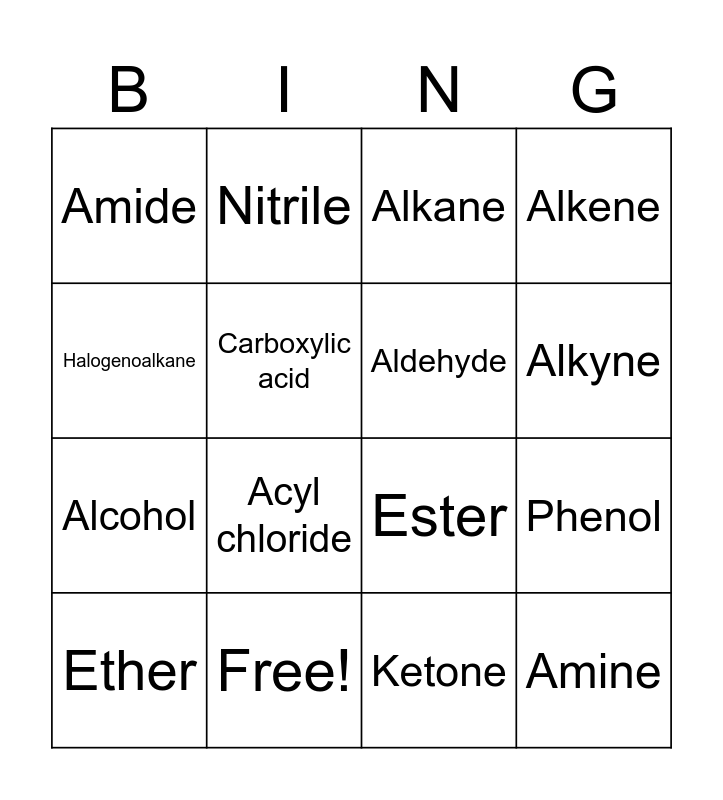 | B | I | N | G |
|---|---|---|---|
| Amide | Nitrile | Alkane | Alkene |
| Halogenoalkane | Carboxylic acid | Aldehyde | Alkyne |
| Alcohol | Acyl chloride | Ester | Phenol |
| Ether | Free! | Ketone | Amine |